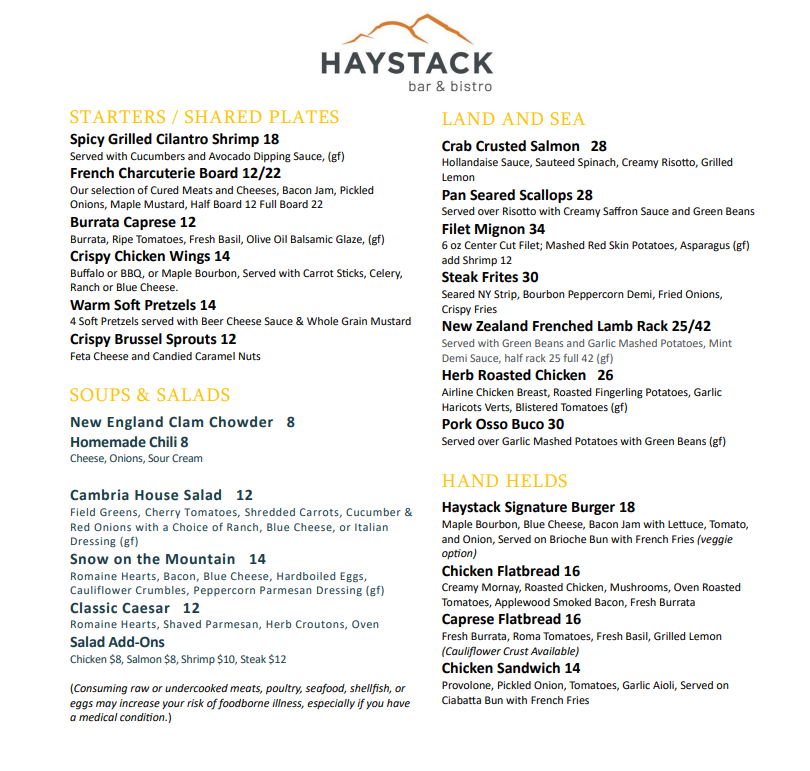 HAYSTACK
bar & bistro

STARTERS / SHARED PLATES

Spicy Grilled Cilantro Shrimp 18
Served with Cucumbers and Avocado Dipping Sauce, (gf)

French Charcuterie Board 12/22
Our selection of Cured Meats and Cheeses, Bacon Jam, Pickled Onions, Maple Mustard, Half Board 12 Full Board 22

Burrata Caprese 12
Burrata, Ripe Tomatoes, Fresh Basil, Olive Oil Balsamic Glaze, (gf)

Crispy Chicken Wings 14
Buffalo or BBQ, or Maple Bourbon, Served with Carrot Sticks, Celery, Ranch or Blue Cheese.

Warm Soft Pretzels 14
4 Soft Pretzels served with Beer Cheese Sauce & Whole Grain Mustard

Crispy Brussel Sprouts 12
Feta Cheese and Candied Caramel Nuts

SOUPS & SALADS

New England Clam Chowder 8

Homemade Chili 8
Cheese, Onions, Sour Cream

Cambria House Salad 12
Field Greens, Cherry Tomatoes, Shredded Carrots, Cucumber & Red Onions with a Choice of Ranch, Blue Cheese, or Italian Dressing (gf)

Snow on the Mountain 14
Romaine Hearts, Bacon, Blue Cheese, Hardboiled Eggs, Cauliflower Crumbles, Peppercorn Parmesan Dressing (gf)

Classic Caesar 12
Romaine Hearts, Shaved Parmesan, Herb Croutons, Oven

Salad Add-Ons
Chicken $8, Salmon $8, Shrimp $10, Steak $12

(Consuming raw or undercooked meats, poultry, seafood, shellfish, or eggs may increase your risk of foodborne illness, especially if you have a medical condition.)

LAND AND SEA

Crab Crusted Salmon 28
Hollandaise Sauce, Sauteed Spinach, Creamy Risotto, Grilled Lemon

Pan Seared Scallops 28
Served over Risotto with Creamy Saffron Sauce and Green Beans

Filet Mignon 34
6 oz Center Cut Filet; Mashed Red Skin Potatoes, Asparagus (gf) add Shrimp 12

Steak Frites 30
Seared NY Strip, Bourbon Peppercorn Demi, Fried Onions, Crispy Fries

New Zealand Frenched Lamb Rack 25/42
Served with Green Beans and Garlic Mashed Potatoes, Mint Demi Sauce, half rack 25 full 42 (gf)

Herb Roasted Chicken 26
Airline Chicken Breast, Roasted Fingerling Potatoes, Garlic Haricots Verts, Blistered Tomatoes (gf)

Pork Osso Buco 30
Served over Garlic Mashed Potatoes with Green Beans (gf)

HAND HELDS

Haystack Signature Burger 18
Maple Bourbon, Blue Cheese, Bacon Jam with Lettuce, Tomato, and Onion, Served on Brioche Bun with French Fries (veggie option)

Chicken Flatbread 16
Creamy Mornay, Roasted Chicken, Mushrooms, Oven Roasted Tomatoes, Applewood Smoked Bacon, Fresh Burrata

Caprese Flatbread 16
Fresh Burrata, Roma Tomatoes, Fresh Basil, Grilled Lemon
(Cauliflower Crust Available)

Chicken Sandwich 14
Provolone, Pickled Onion, Tomatoes, Garlic Aioli, Served on Ciabatta Bun with French Fries